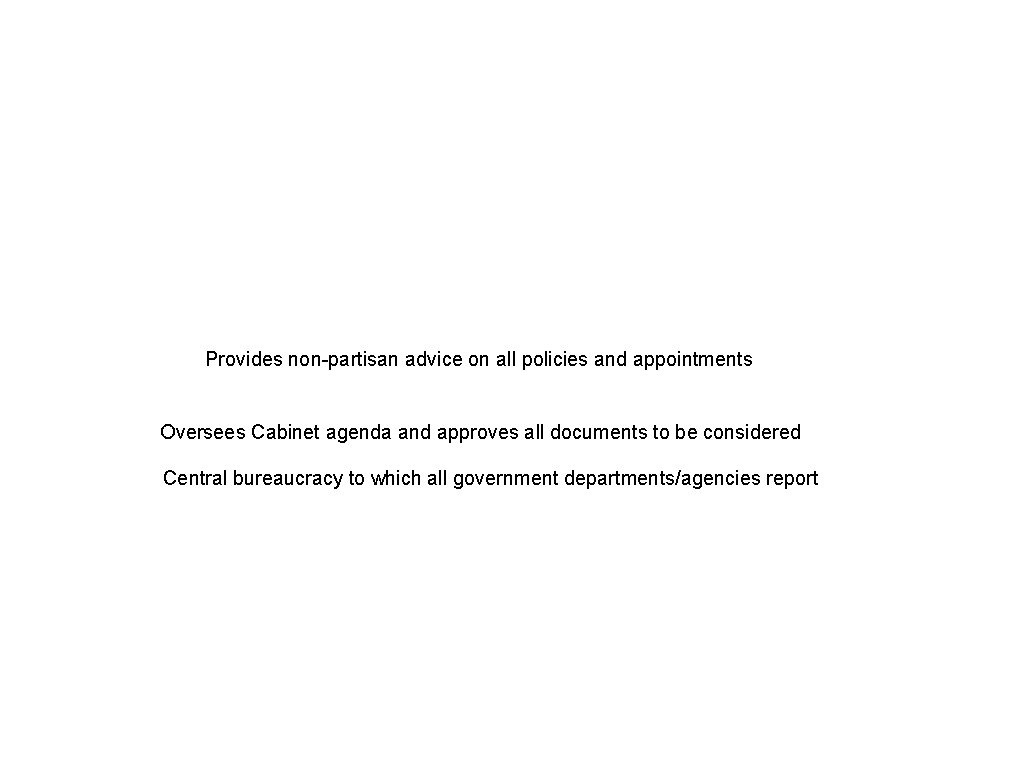 Provides non-partisan advice on all policies and appointments

Oversees Cabinet agenda and approves all documents to be considered

Central bureaucracy to which all government departments/agencies report